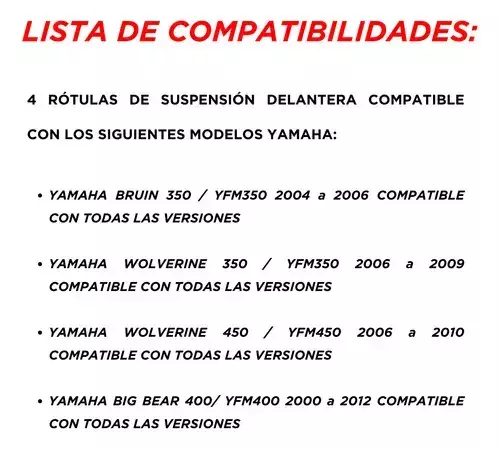 LISTA DE COMPATIBILIDADES:

4 RÓTULAS DE SUSPENSIÓN DELANTERA COMPATIBLE CON LOS SIGUIENTES MODELOS YAMAHA:

• YAMAHA BRUIN 350 / YFM350 2004 a 2006 COMPATIBLE CON TODAS LAS VERSIONES

• YAMAHA WOLVERINE 350 / YFM350 2006 a 2009 COMPATIBLE CON TODAS LAS VERSIONES

• YAMAHA WOLVERINE 450 / YFM450 2006 a 2010 COMPATIBLE CON TODAS LAS VERSIONES

• YAMAHA BIG BEAR 400/ YFM400 2000 a 2012 COMPATIBLE CON TODAS LAS VERSIONES